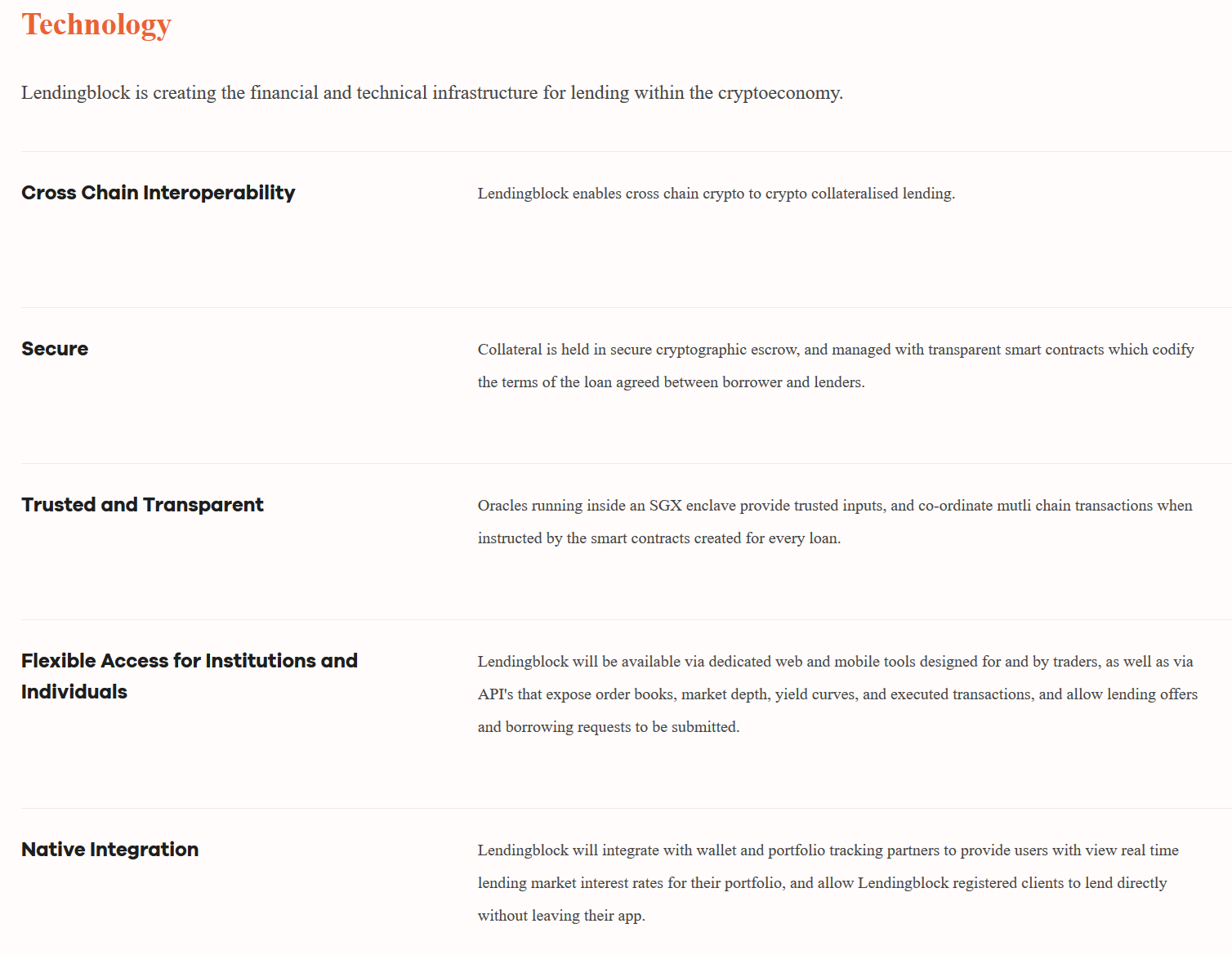 Technology

Lendingblock is creating the financial and technical infrastructure for lending within the cryptoeconomy.

Cross Chain Interoperability

Lendingblock enables cross chain crypto to crypto collateralised lending.

Secure

Collateral is held in secure cryptographic escrow, and managed with transparent smart contracts which codify the terms of the loan agreed between borrower and lenders.

Trusted and Transparent

Oracles running inside an SGX enclave provide trusted inputs, and co-ordinate mutli chain transactions when instructed by the smart contracts created for every loan.

Flexible Access for Institutions and Individuals

Lendingblock will be available via dedicated web and mobile tools designed for and by traders, as well as via API's that expose order books, market depth, yield curves, and executed transactions, and allow lending offers and borrowing requests to be submitted.

Native Integration

Lendingblock will integrate with wallet and portfolio tracking partners to provide users with view real time lending market interest rates for their portfolio, and allow Lendingblock registered clients to lend directly without leaving their app.